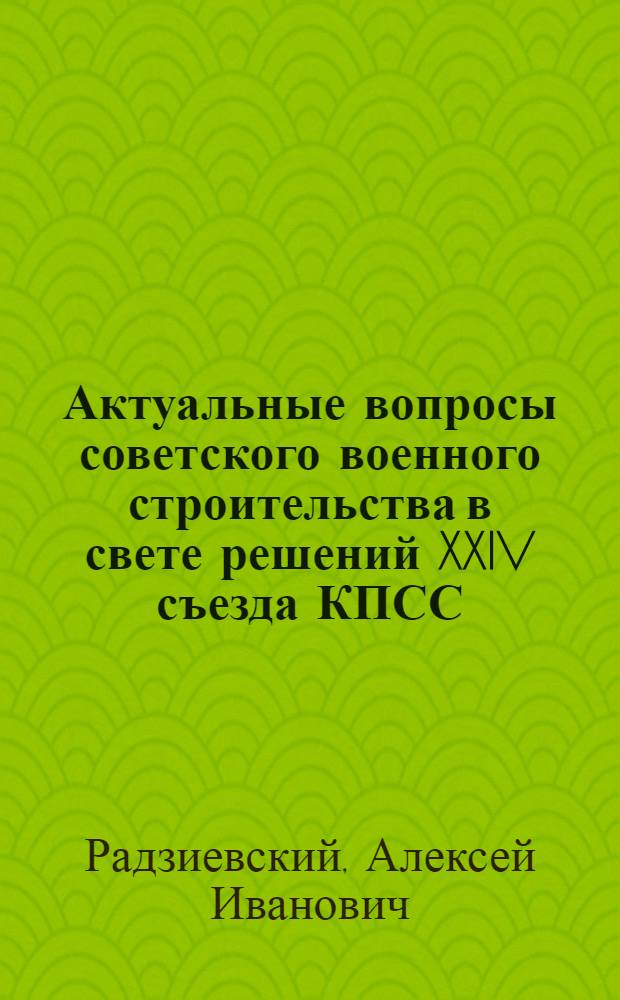 Актуальные вопросы советского военного строительства в свете решений XXIV съезда КПСС

Радзиевский, Алексей Иванович